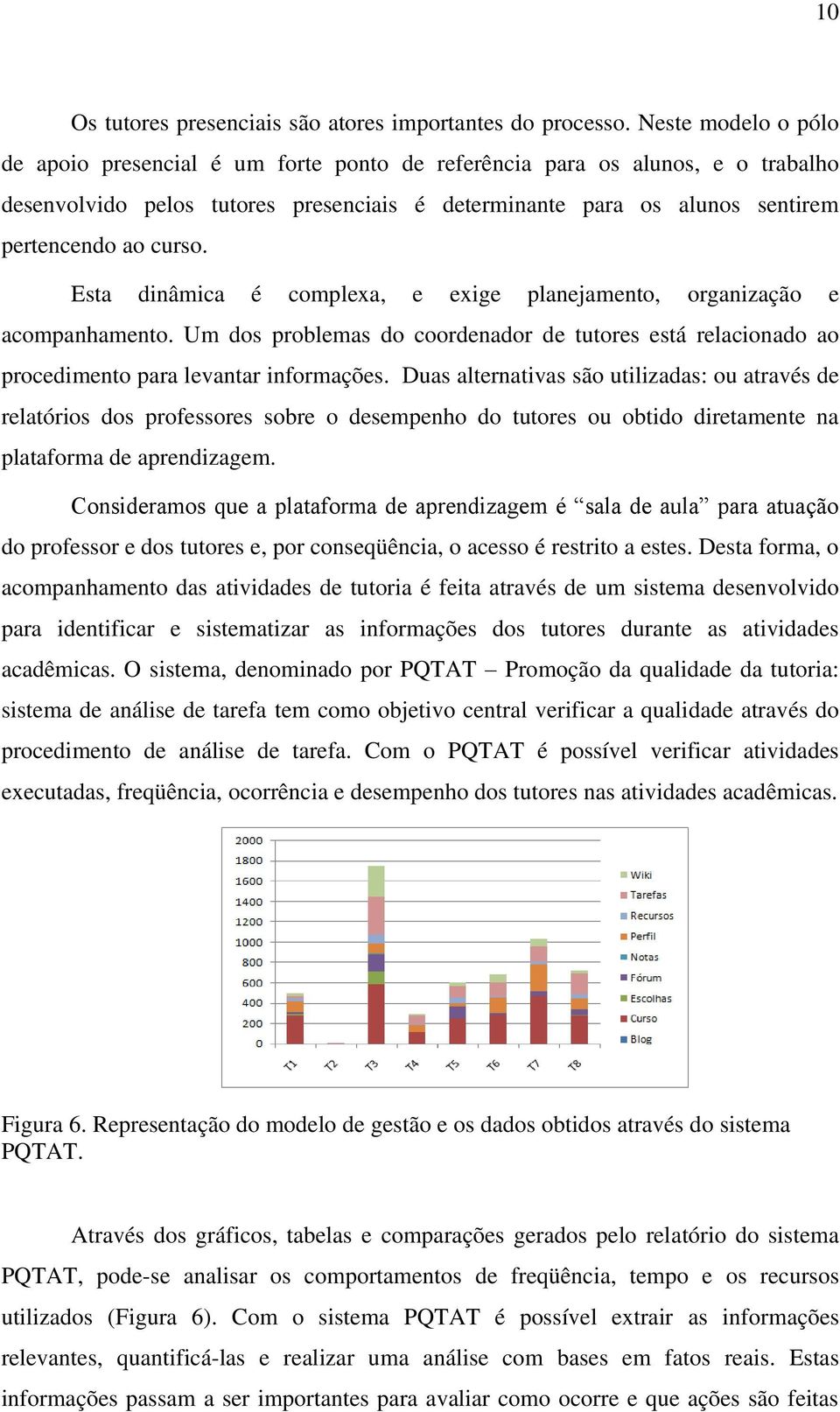 10

Os tutores presenciais são atores importantes do processo. Neste modelo o pólo de apoio presencial é um forte ponto de referência para os alunos, e o trabalho desenvolvido pelos tutores presenciais é determinante para os alunos sentirem pertencendo ao curso.

Esta dinâmica é complexa, e exige planejamento, organização e acompanhamento. Um dos problemas do coordenador de tutores está relacionado ao procedimento para levantar informações. Duas alternativas são utilizadas: ou através de relatórios dos professores sobre o desempenho do tutores ou obtido diretamente na plataforma de aprendizagem.

Consideramos que a plataforma de aprendizagem é “sala de aula” para atuação do professor e dos tutores e, por conseqüência, o acesso é restrito a estes. Desta forma, o acompanhamento das atividades de tutoria é feita através de um sistema desenvolvido para identificar e sistematizar as informações dos tutores durante as atividades acadêmicas. O sistema, denominado por PQTAT – Promoção da qualidade da tutoria: sistema de análise de tarefa tem como objetivo central verificar a qualidade através do procedimento de análise de tarefa. Com o PQTAT é possível verificar atividades executadas, freqüência, ocorrência e desempenho dos tutores nas atividades acadêmicas.

2000
1800
1600
1400
1200
1000
800
600
400
200
0
T1 T2 T3 T4 T5 T6 T7 T8
Wiki
Tarefas
Recursos
Perfil
Notas
Fórum
Escolhas
Curso
Blog

Figura 6. Representação do modelo de gestão e os dados obtidos através do sistema PQTAT.

Através dos gráficos, tabelas e comparações gerados pelo relatório do sistema PQTAT, pode-se analisar os comportamentos de freqüência, tempo e os recursos utilizados (Figura 6). Com o sistema PQTAT é possível extrair as informações relevantes, quantificá-las e realizar uma análise com bases em fatos reais. Estas informações passam a ser importantes para avaliar como ocorre e que ações são feitas